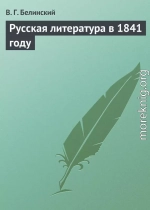 В. Г. Белинский

Русская литература в 1841 году

moreknig.org